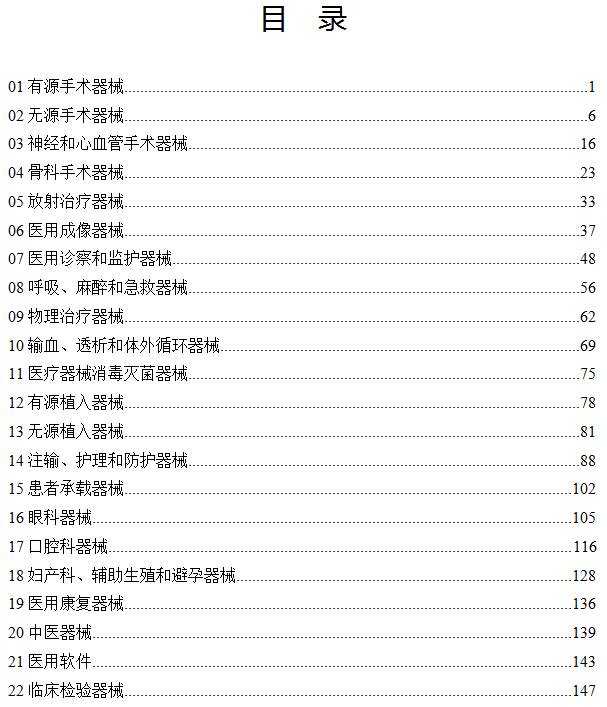 目 录

01有源手术器械 1

02无源手术器械 6

03神经和心血管手术器械 16

04骨科手术器械 23

05放射治疗器械 33

06医用成像器械 37

07医用诊察和监护器械 48

08呼吸、麻醉和急救器械 56

09物理治疗器械 62

10输血、透析和体外循环器械 69

11医疗器械消毒灭菌器械 75

12有源植入器械 78

13无源植入器械 81

14注输、护理和防护器械 88

15患者承载器械 102

16眼科器械 105

17口腔科器械 116

18妇产科、辅助生殖和避孕器械 128

19医用康复器械 136

20中医器械 139

21医用软件 143

22临床检验器械 147